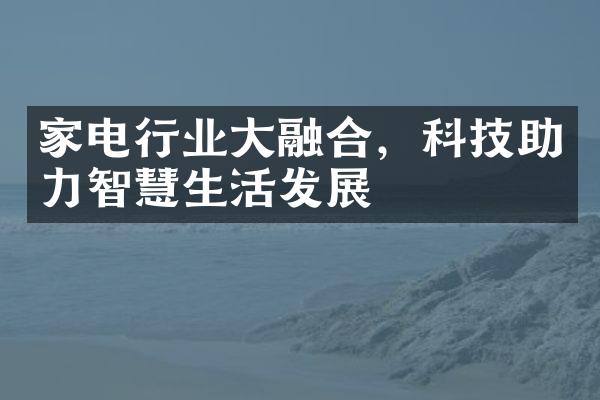 家电行业大融合，科技助力智慧生活发展